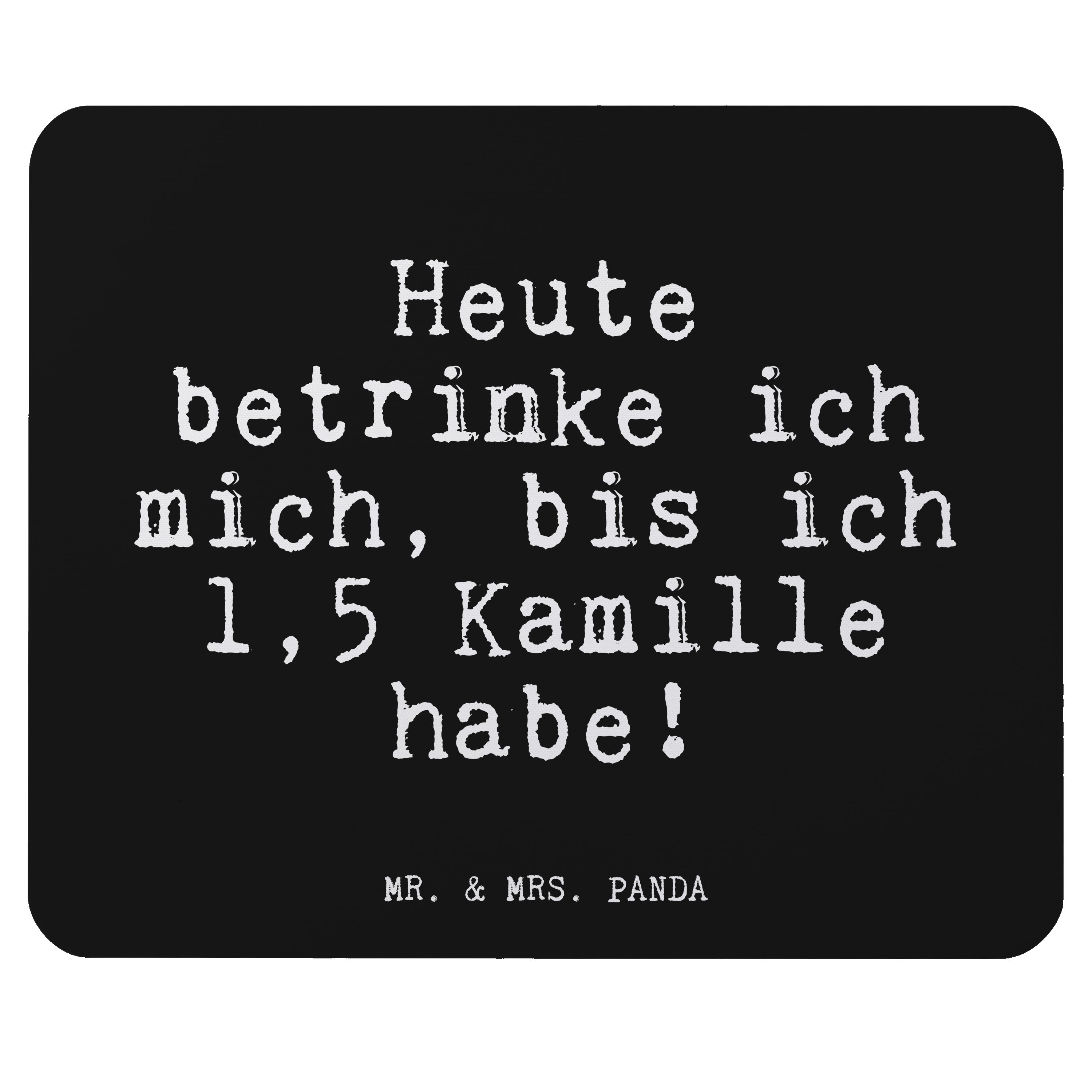 Heute betrinke ich mich, bis ich 1,5 Kamille habe!

MR. & MRS. PANDA